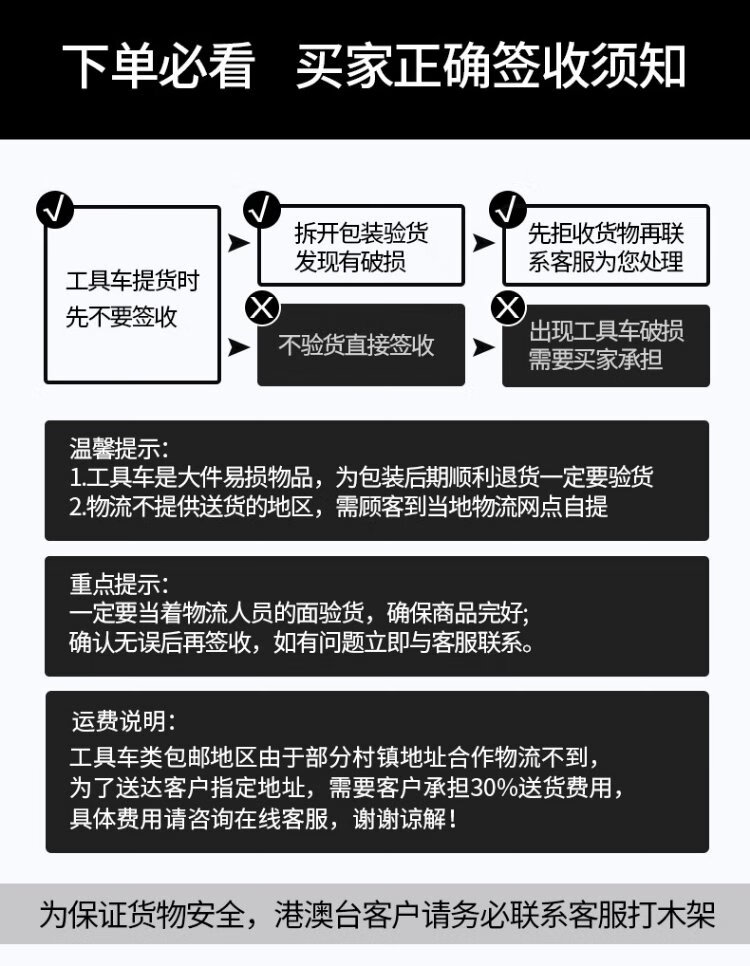 下单必看 买家正确签收须知

工具车提货时先不要签收

拆开包装验货发现有破损

先拒收货物再联系客服为您处理

不验货直接签收

出现工具车破损需要买家承担

温馨提示:
1.工具车是大件易损物品，为包装后期顺利退货一定要验货
2.物流不提供送货的地区，需顾客到当地物流网点自提

重点提示:
一定要当着物流人员的面验货，确保商品完好;
确认无误后再签收，如有问题立即与客服联系。

运费说明:
工具车类包邮地区由于部分村镇地址合作物流不到，
为了送达客户指定地址，需要客户承担30%送货费用，
具体费用请咨询在线客服，谢谢谅解！

为保证货物安全，港澳台客户请务必联系客服打木架